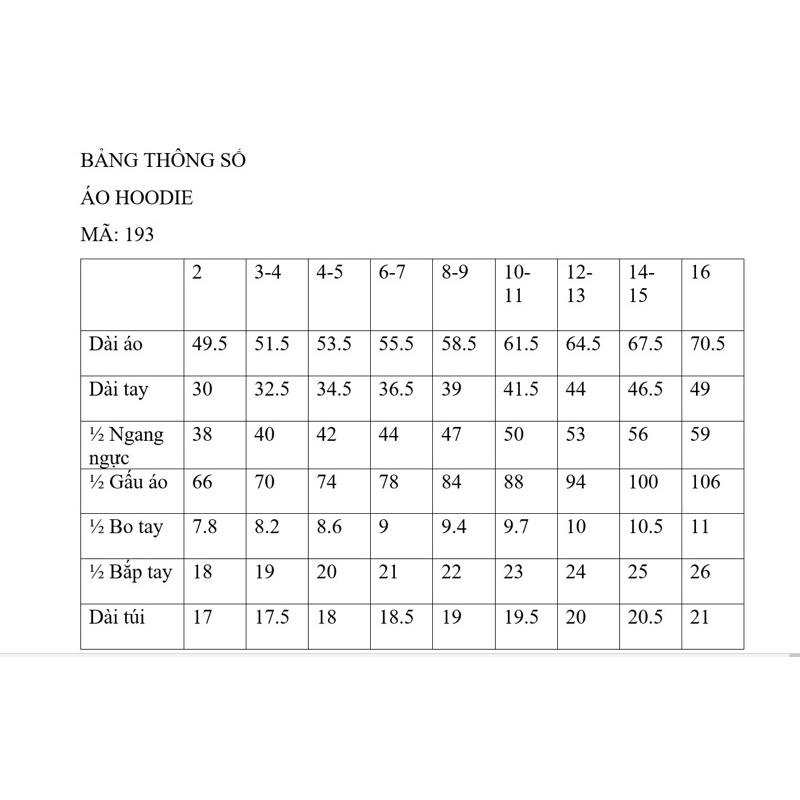 BẢNG THÔNG SỐ

ÁO HOODIE

MÃ: 193

| | 2 | 3-4 | 4-5 | 6-7 | 8-9 | 10-11 | 12-13 | 14-15 | 16 |
|---|---|---|---|---|---|---|---|---|---|
| Dài áo | 49.5 | 51.5 | 53.5 | 55.5 | 58.5 | 61.5 | 64.5 | 67.5 | 70.5 |
| Dài tay | 30 | 32.5 | 34.5 | 36.5 | 39 | 41.5 | 44 | 46.5 | 49 |
| ½ Ngang ngực | 38 | 40 | 42 | 44 | 47 | 50 | 53 | 56 | 59 |
| ½ Gấu áo | 66 | 70 | 74 | 78 | 84 | 88 | 94 | 100 | 106 |
| ½ Bo tay | 7.8 | 8.2 | 8.6 | 9 | 9.4 | 9.7 | 10 | 10.5 | 11 |
| ½ Bắp tay | 18 | 19 | 20 | 21 | 22 | 23 | 24 | 25 | 26 |
| Dài túi | 17 | 17.5 | 18 | 18.5 | 19 | 19.5 | 20 | 20.5 | 21 |